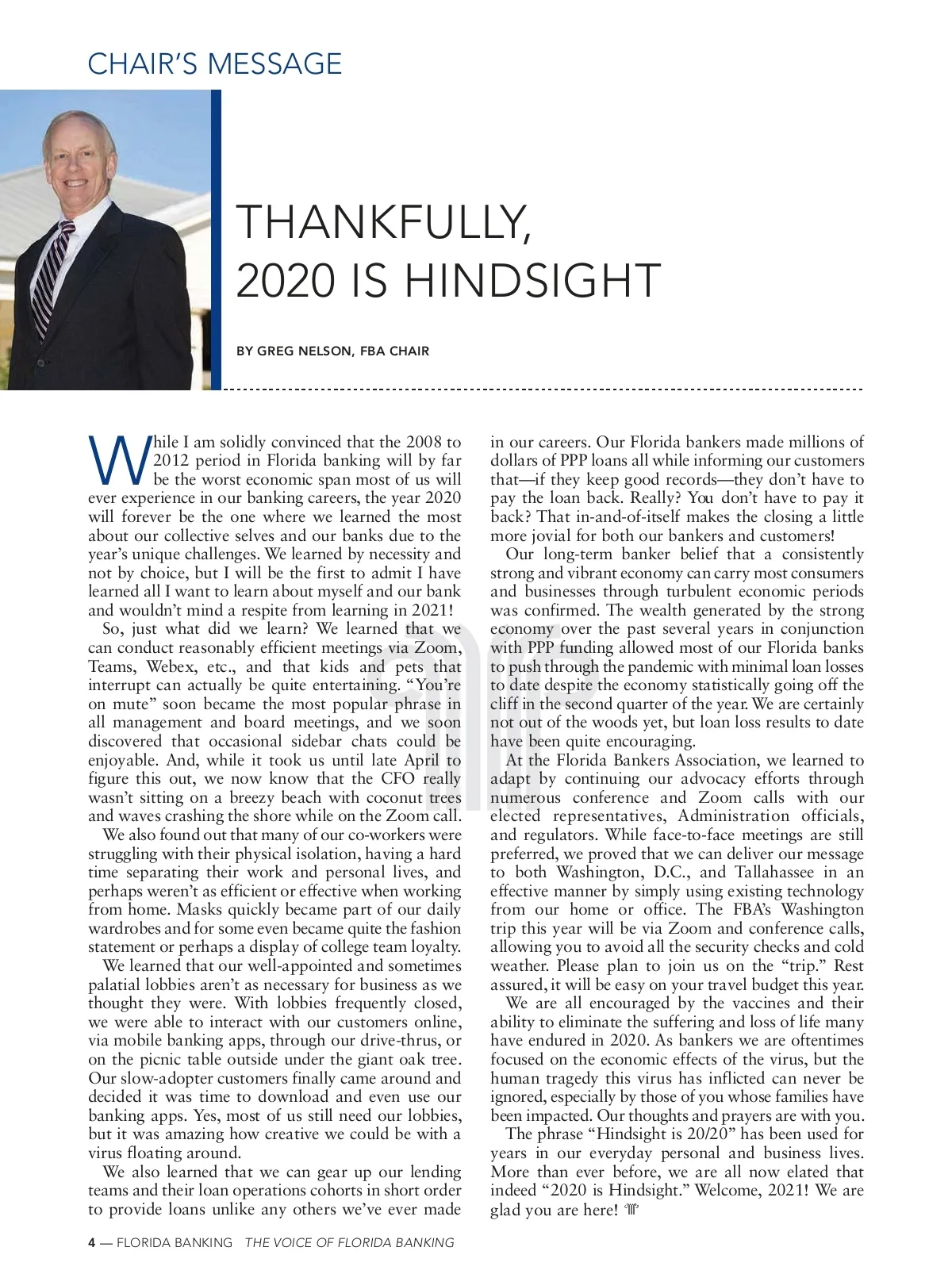 CHAIR'S MESSAGE

THANKFULLY, 2020 IS HINDSIGHT

BY GREG NELSON, FBA CHAIR

While I am solidly convinced that the 2008 to 2012 period in Florida banking will by far be the worst economic span most of us will ever experience in our banking careers, the year 2020 will forever be the one where we learned the most about our collective selves and our banks due to the year's unique challenges. We learned by necessity and not by choice, but I will be the first to admit I have learned all I want to learn about myself and our bank and wouldn't mind a respite from learning in 2021!

So, just what did we learn? We learned that we can conduct reasonably efficient meetings via Zoom, Teams, Webex, etc., and that kids and pets that interrupt can actually be quite entertaining. "You're on mute" soon became the most popular phrase in all management and board meetings, and we soon discovered that occasional sidebar chats could be enjoyable. And, while it took us until late April to figure this out, we now know that the CFO really wasn't sitting on a breezy beach with coconut trees and waves crashing the shore while on the Zoom call.

We also found out that many of our co-workers were struggling with their physical isolation, having a hard time separating their work and personal lives, and perhaps weren't as efficient or effective when working from home. Masks quickly became part of our daily wardrobes and for some even became quite the fashion statement or perhaps a display of college team loyalty.

We learned that our well-appointed and sometimes palatial lobbies aren't as necessary for business as we thought they were. With lobbies frequently closed, we were able to interact with our customers online, via mobile banking apps, through our drive-thrus, or on the picnic table outside under the giant oak tree. Our slow-adopter customers finally came around and decided it was time to download and even use our banking apps. Yes, most of us still need our lobbies, but it was amazing how creative we could be with a virus floating around.

We also learned that we can gear up our lending teams and their loan operations cohorts in short order to provide loans unlike any others we've ever made in our careers. Our Florida bankers made millions of dollars of PPP loans all while informing our customers that—if they keep good records—they don't have to pay the loan back. Really? You don't have to pay it back? That in-and-of-itself makes the closing a little more jovial for both our bankers and customers!

Our long-term banker belief that a consistently strong and vibrant economy can carry most consumers and businesses through turbulent economic periods was confirmed. The wealth generated by the strong economy over the past several years in conjunction with PPP funding allowed most of our Florida banks to push through the pandemic with minimal loan losses to date despite the economy statistically going off the cliff in the second quarter of the year. We are certainly not out of the woods yet, but loan loss results to date have been quite encouraging.

At the Florida Bankers Association, we learned to adapt by continuing our advocacy efforts through numerous conference and Zoom calls with our elected representatives, Administration officials, and regulators. While face-to-face meetings are still preferred, we proved that we can deliver our message to both Washington, D.C., and Tallahassee in an effective manner by simply using existing technology from our home or office. The FBA's Washington trip this year will be via Zoom and conference calls, allowing you to avoid all the security checks and cold weather. Please plan to join us on the "trip." Rest assured, it will be easy on your travel budget this year.

We are all encouraged by the vaccines and their ability to eliminate the suffering and loss of life many have endured in 2020. As bankers we are oftentimes focused on the economic effects of the virus, but the human tragedy this virus has inflicted can never be ignored, especially by those of you whose families have been impacted. Our thoughts and prayers are with you.

The phrase "Hindsight is 20/20" has been used for years in our everyday personal and business lives. More than ever before, we are all now elated that indeed "2020 is Hindsight." Welcome, 2021! We are glad you are here!

4 — FLORIDA BANKING THE VOICE OF FLORIDA BANKING